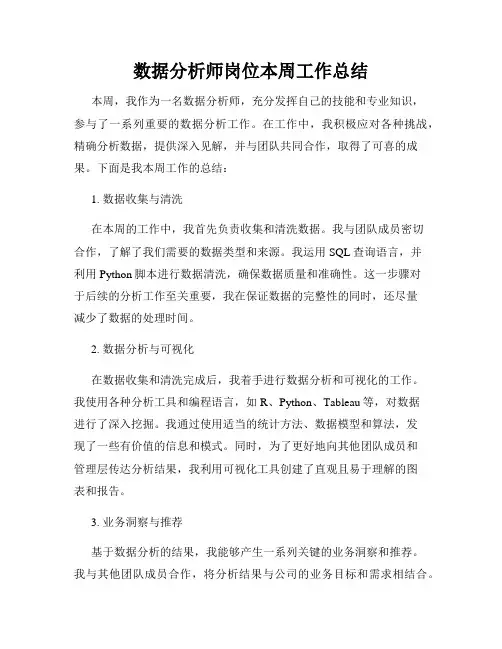 数据分析师岗位本周工作总结

本周，我作为一名数据分析师，充分发挥自己的技能和专业知识，参与了一系列重要的数据分析工作。在工作中，我积极应对各种挑战，精确分析数据，提供深入见解，并与团队共同合作，取得了可喜的成果。下面是我本周工作的总结：

1. 数据收集与清洗

在本周的工作中，我首先负责收集和清洗数据。我与团队成员密切合作，了解了我们需要的数据类型和来源。我运用 SQL 查询语言，并利用 Python 脚本进行数据清洗，确保数据质量和准确性。这一步骤对于后续的分析工作至关重要，我在保证数据的完整性的同时，还尽量减少了数据的处理时间。

2. 数据分析与可视化

在数据收集和清洗完成后，我着手进行数据分析和可视化的工作。我使用各种分析工具和编程语言，如 R、Python、Tableau 等，对数据进行了深入挖掘。我通过使用适当的统计方法、数据模型和算法，发现了一些有价值的信息和模式。同时，为了更好地向其他团队成员和管理层传达分析结果，我利用可视化工具创建了直观且易于理解的图表和报告。

3. 业务洞察与推荐

基于数据分析的结果，我能够产生一系列关键的业务洞察和推荐。我与其他团队成员合作，将分析结果与公司的业务目标和需求相结合。